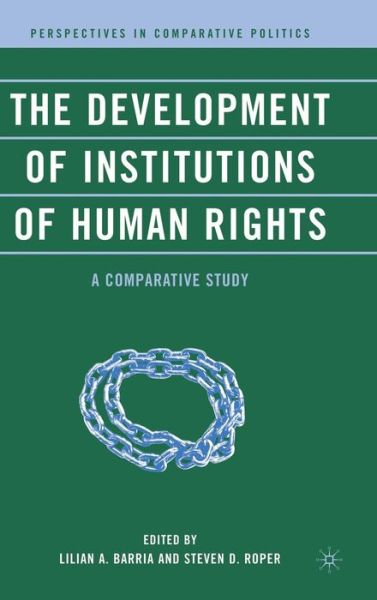 PERSPECTIVES IN COMPARATIVE POLITICS

THE DEVELOPMENT OF INSTITUTIONS OF HUMAN RIGHTS

A COMPARATIVE STUDY

EDITED BY
LILIAN A. BARRIA AND STEVEN D. ROPER